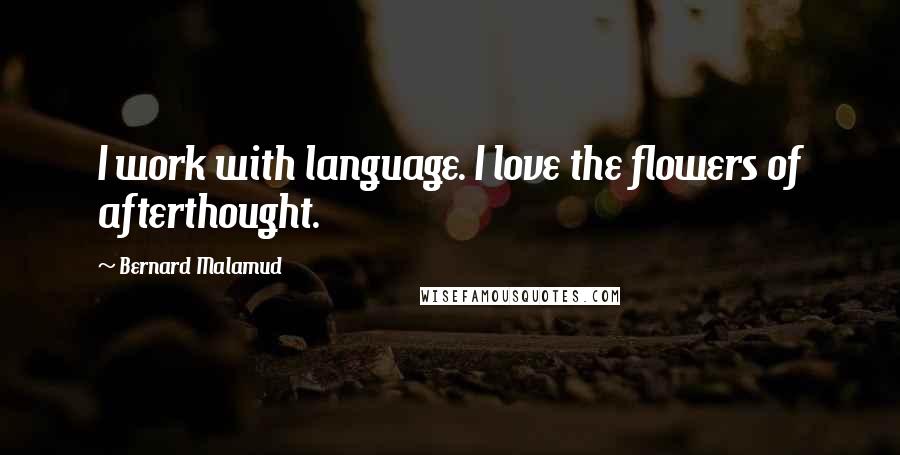 I work with language. I love the flowers of afterthought.

~ Bernard Malamud

WISEFAMOUSQUOTES.COM